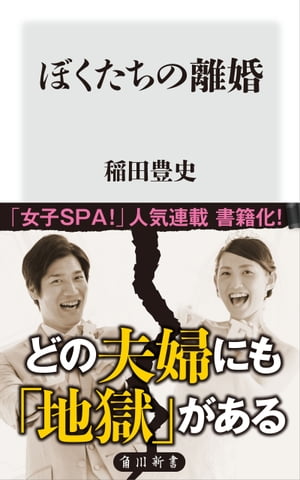 ぼくたちの離婚

稲田豊史

「女子SPA!」人気連載 書籍化!

どの夫婦にも「地獄」がある

角川新書